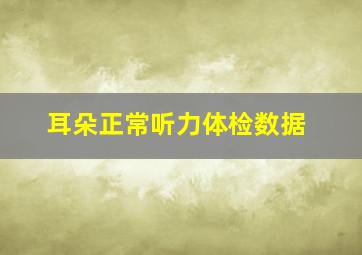 耳朵正常听力体检数据